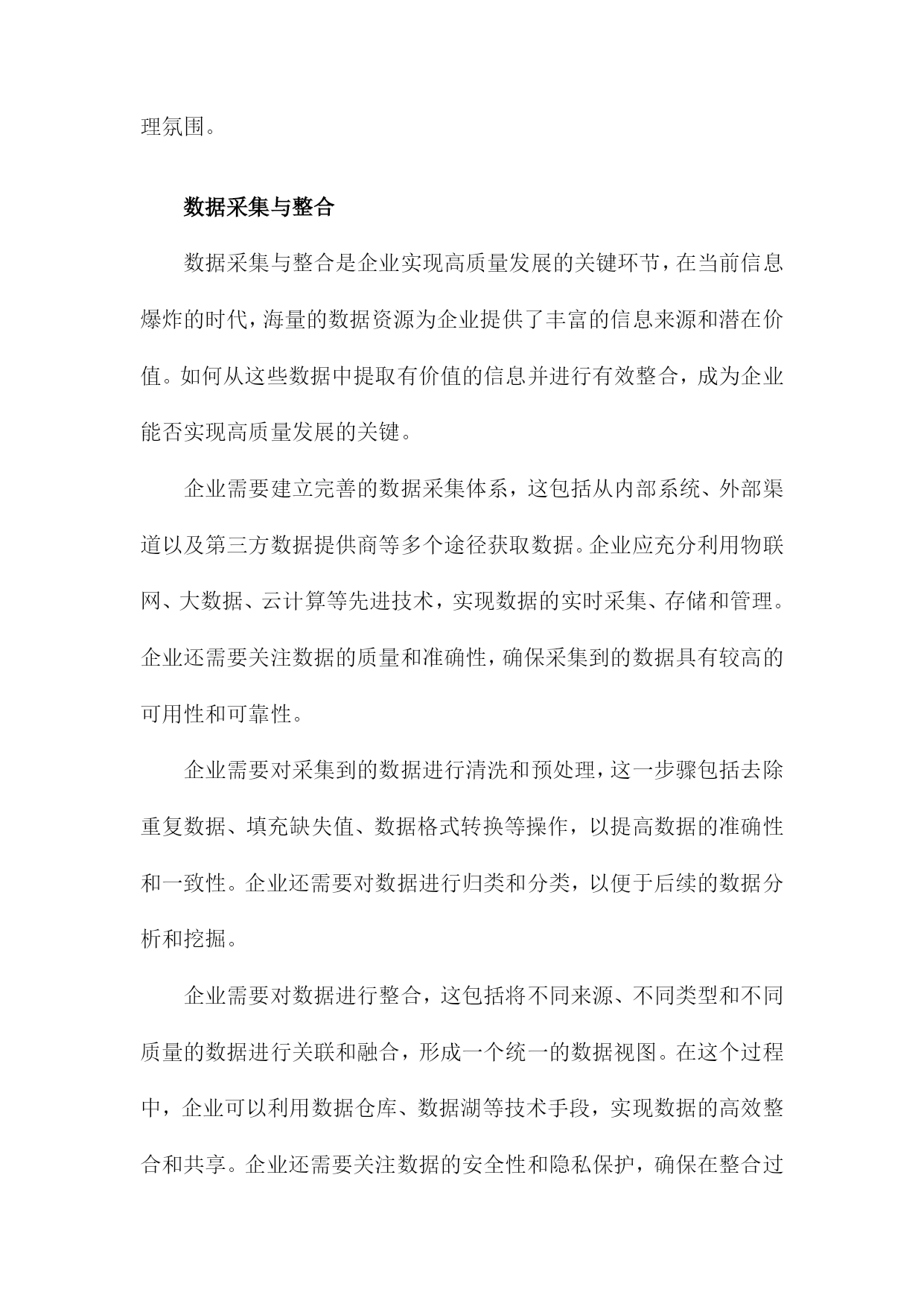 理氛围。

数据采集与整合

数据采集与整合是企业实现高质量发展的关键环节，在当前信息爆炸的时代，海量的数据资源为企业提供了丰富的信息来源和潜在价值。如何从这些数据中提取有价值的信息并进行有效整合，成为企业能否实现高质量发展的关键。

企业需要建立完善的数据采集体系，这包括从内部系统、外部渠道以及第三方数据提供商等多个途径获取数据。企业应充分利用物联网、大数据、云计算等先进技术，实现数据的实时采集、存储和管理。企业还需要关注数据的质量和准确性，确保采集到的数据具有较高的可用性和可靠性。

企业需要对采集到的数据进行清洗和预处理，这一步骤包括去除重复数据、填充缺失值、数据格式转换等操作，以提高数据的准确性和一致性。企业还需要对数据进行归类和分类，以便于后续的数据分析和挖掘。

企业需要对数据进行整合，这包括将不同来源、不同类型和不同质量的数据进行关联和融合，形成一个统一的数据视图。在这个过程中，企业可以利用数据仓库、数据湖等技术手段，实现数据的高效整合和共享。企业还需要关注数据的安全性和隐私保护，确保在整合过